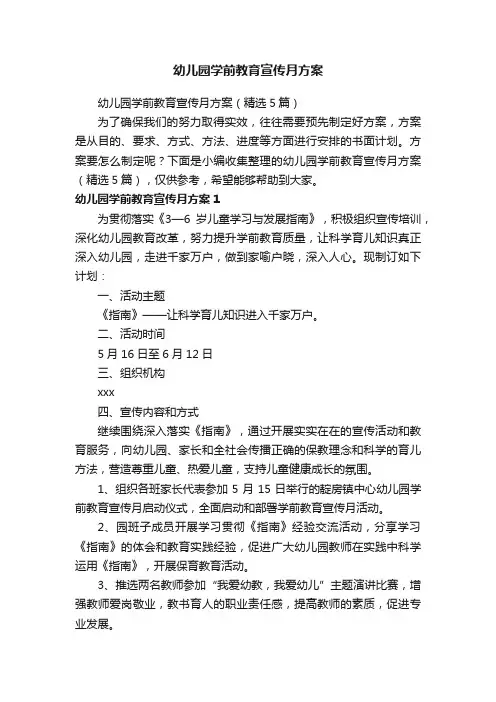 幼儿园学前教育宣传月方案

幼儿园学前教育宣传月方案（精选5篇）

为了确保我们的努力取得实效，往往需要预先制定好方案，方案是从目的、要求、方式、方法、进度等方面进行安排的书面计划。方案要怎么制定呢？下面是小编收集整理的幼儿园学前教育宣传月方案（精选5篇），仅供参考，希望能够帮助到大家。

幼儿园学前教育宣传月方案1

为贯彻落实《3—6岁儿童学习与发展指南》，积极组织宣传培训，深化幼儿园教育改革，努力提升学前教育质量，让科学育儿知识真正深入幼儿园，走进千家万户，做到家喻户晓，深入人心。现制订如下计划：

一、活动主题

《指南》——让科学育儿知识进入千家万户。

二、活动时间

5月16日至6月12日

三、组织机构

xxx

四、宣传内容和方式

继续围绕深入落实《指南》，通过开展实实在在的宣传活动和教育服务，向幼儿园、家长和全社会传播正确的保教理念和科学的育儿方法，营造尊重儿童、热爱儿童，支持儿童健康成长的氛围。

1、组织各班家长代表参加5月15日举行的靛房镇中心幼儿园学前教育宣传月启动仪式，全面启动和部署学前教育宣传月活动。

2、园班子成员开展学习贯彻《指南》经验交流活动，分享学习《指南》的体会和教育实践经验，促进广大幼儿园教师在实践中科学运用《指南》，开展保育教育活动。

3、推选两名教师参加“我爱幼教，我爱幼儿”主题演讲比赛，增强教师爱岗敬业，教书育人的职业责任感，提高教师的素质，促进专业发展。